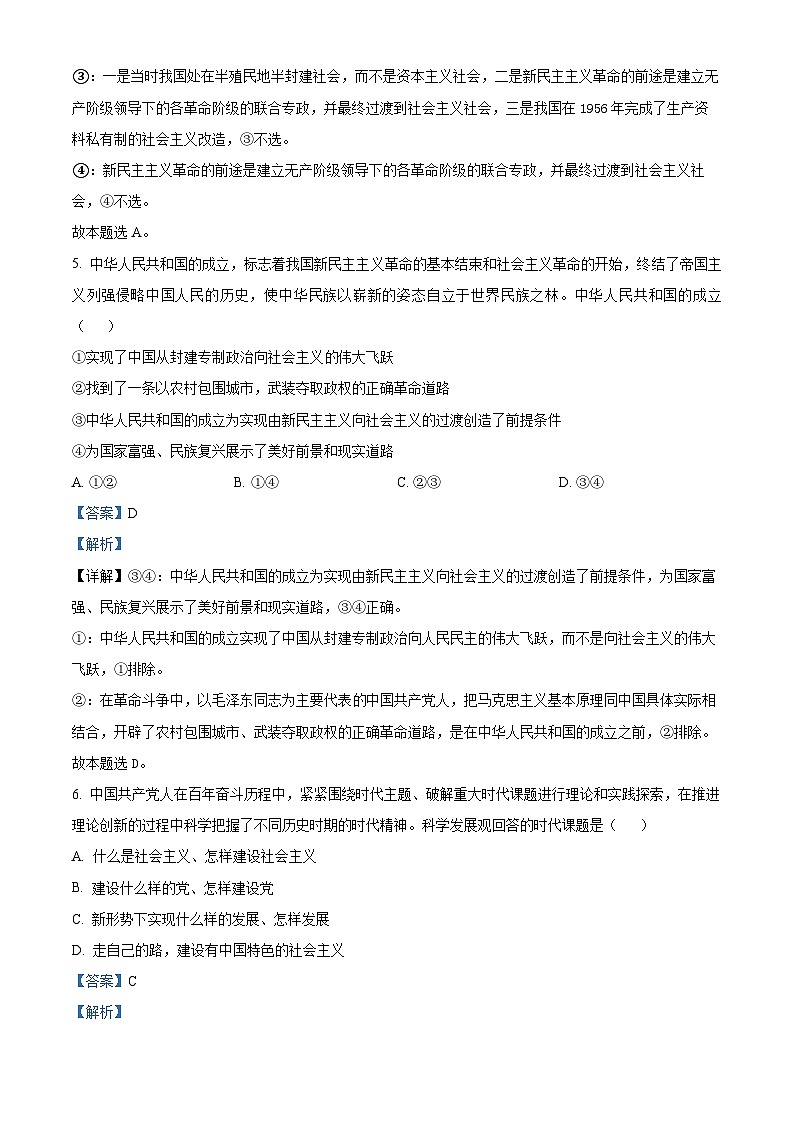 ③：一是当时我国处在半殖民地半封建社会，而不是资本主义社会，二是新民主主义革命的前途是建立无产阶级领导下的各革命阶级的联合专政，并最终过渡到社会主义社会，三是我国在 1956 年完成了生产资料私有制的社会主义改造，③不选。

④：新民主主义革命的前途是建立无产阶级领导下的各革命阶级的联合专政，并最终过渡到社会主义社会，④不选。

故本题选 A。

5. 中华人民共和国的成立，标志着我国新民主主义革命的基本结束和社会主义革命的开始，终结了帝国主义列强侵略中国人民的历史，使中华民族以崭新的姿态自立于世界民族之林。中华人民共和国的成立（　）

①实现了中国从封建专制政治向社会主义的伟大飞跃

②找到了一条以农村包围城市，武装夺取政权的正确革命道路

③中华人民共和国的成立为实现由新民主主义向社会主义的过渡创造了前提条件

④为国家富强、民族复兴展示了美好前景和现实道路

A. ①②　B. ①④　C. ②③　D. ③④

【答案】D

【解析】

【详解】③④：中华人民共和国的成立为实现由新民主主义向社会主义的过渡创造了前提条件，为国家富强、民族复兴展示了美好前景和现实道路，③④正确。

①：中华人民共和国的成立实现了中国从封建专制政治向人民民主的伟大飞跃，而不是向社会主义的伟大飞跃，①排除。

②：在革命斗争中，以毛泽东同志为主要代表的中国共产党人，把马克思主义基本原理同中国具体实际相结合，开辟了农村包围城市、武装夺取政权的正确革命道路，是在中华人民共和国的成立之前，②排除。

故本题选 D。

6. 中国共产党人在百年奋斗历程中，紧紧围绕时代主题、破解重大时代课题进行理论和实践探索，在推进理论创新的过程中科学把握了不同历史时期的时代精神。科学发展观回答的时代课题是（　）

A. 什么是社会主义、怎样建设社会主义

B. 建设什么样的党、怎样建设党

C. 新形势下实现什么样的发展、怎样发展

D. 走自己的路，建设有中国特色的社会主义

【答案】C

【解析】